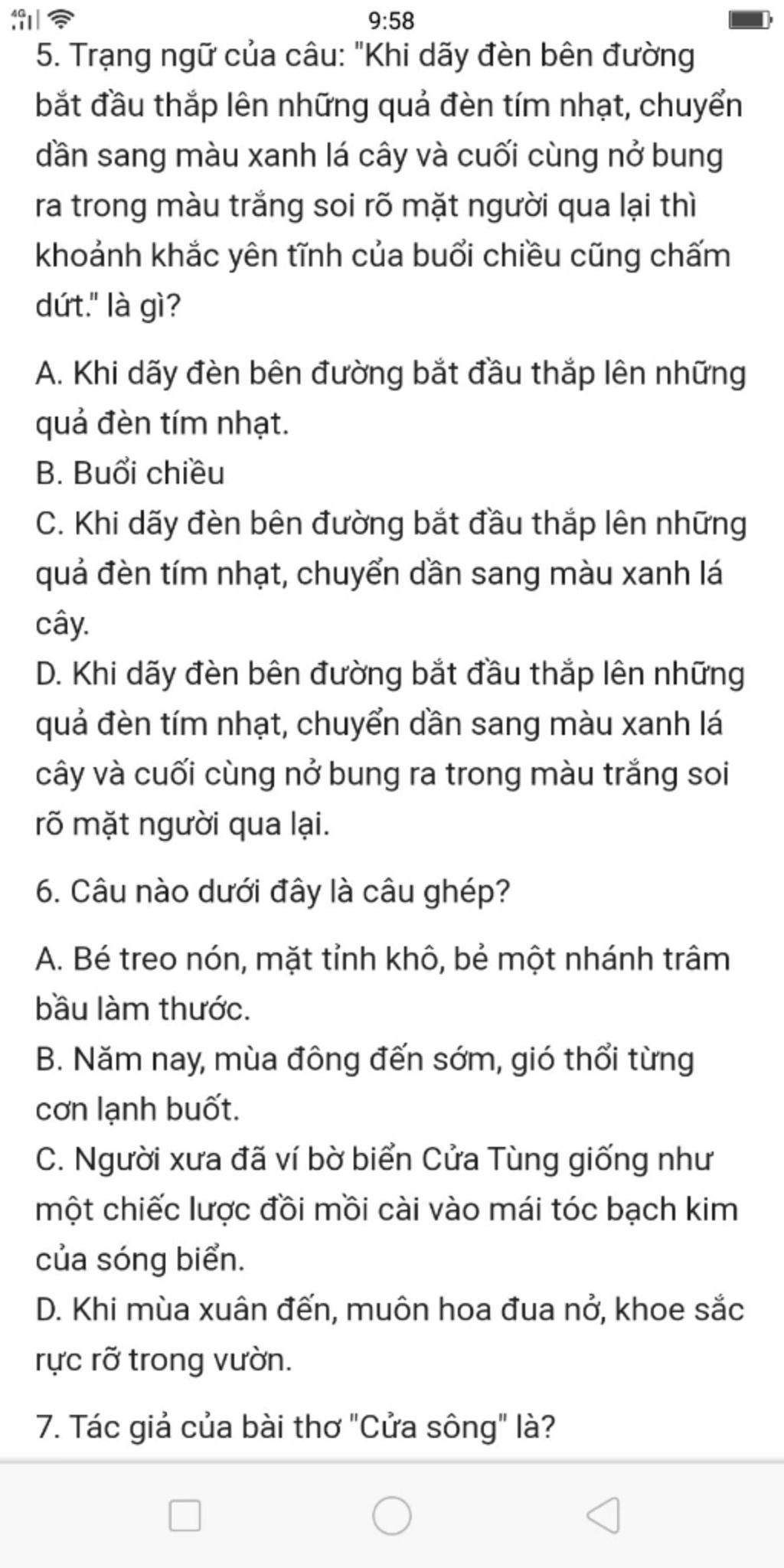 4G 9:58

5. Trạng ngữ của câu: "Khi dãy đèn bên đường bắt đầu thắp lên những quả đèn tím nhạt, chuyển dần sang màu xanh lá cây và cuối cùng nở bung ra trong màu trắng soi rõ mặt người qua lại thì khoảnh khắc yên tĩnh của buổi chiều cũng chấm dứt." là gì?

A. Khi dãy đèn bên đường bắt đầu thắp lên những quả đèn tím nhạt.
B. Buổi chiều
C. Khi dãy đèn bên đường bắt đầu thắp lên những quả đèn tím nhạt, chuyển dần sang màu xanh lá cây.
D. Khi dãy đèn bên đường bắt đầu thắp lên những quả đèn tím nhạt, chuyển dần sang màu xanh lá cây và cuối cùng nở bung ra trong màu trắng soi rõ mặt người qua lại.

6. Câu nào dưới đây là câu ghép?

A. Bé treo nón, mặt tỉnh khô, bẻ một nhánh trâm bầu làm thước.
B. Năm nay, mùa đông đến sớm, gió thổi từng cơn lạnh buốt.
C. Người xưa đã ví bờ biển Cửa Tùng giống như một chiếc lược đồi mồi cài vào mái tóc bạch kim của sóng biển.
D. Khi mùa xuân đến, muôn hoa đua nở, khoe sắc rực rỡ trong vườn.

7. Tác giả của bài thơ "Cửa sông" là?